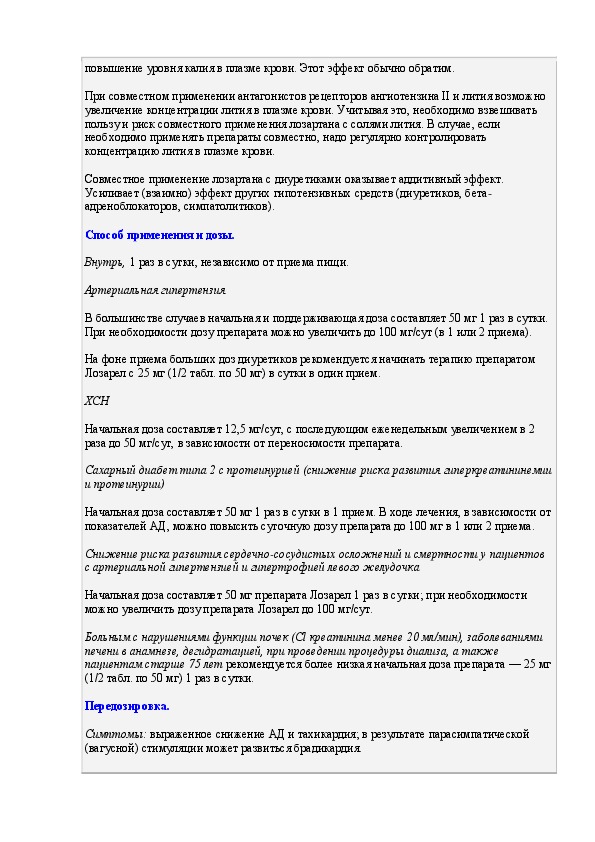 повышение уровня калия в плазме крови. Этот эффект обычно обратим.

При совместном применении антагонистов рецепторов ангиотензина II и лития возможно увеличение концентрации лития в плазме крови. Учитывая это, необходимо взвешивать пользу и риск совместного применения лозартана с солями лития. В случае, если необходимо применять препараты совместно, надо регулярно контролировать концентрацию лития в плазме крови.

Совместное применение лозартана с диуретиками оказывает аддитивный эффект. Усиливает (взаимно) эффект других гипотензивных средств (диуретиков, бета-адреноблокаторов, симпатолитиков).

Способ применения и дозы.

Внутрь, 1 раз в сутки, независимо от приема пищи.

Артериальная гипертензия

В большинстве случаев начальная и поддерживающая доза составляет 50 мг 1 раз в сутки. При необходимости дозу препарата можно увеличить до 100 мг/сут (в 1 или 2 приема).

На фоне приема больших доз диуретиков рекомендуется начинать терапию препаратом Лозарел с 25 мг (1/2 табл. по 50 мг) в сутки в один прием.

ХСН

Начальная доза составляет 12,5 мг/сут, с последующим еженедельным увеличением в 2 раза до 50 мг/сут, в зависимости от переносимости препарата.

Сахарный диабет типа 2 с протеинурией (снижение риска развития гиперкреатининемии и протеинурии)

Начальная доза составляет 50 мг 1 раз в сутки в 1 прием. В ходе лечения, в зависимости от показателей АД, можно повысить суточную дозу препарата до 100 мг в 1 или 2 приема.

Снижение риска развития сердечно-сосудистых осложнений и смертности у пациентов с артериальной гипертензией и гипертрофией левого желудочка

Начальная доза составляет 50 мг препарата Лозарел 1 раз в сутки; при необходимости можно увеличить дозу препарата Лозарел до 100 мг/сут.

Больным с нарушениями функции почек (Cl креатинина менее 20 мл/мин), заболеваниями печени в анамнезе, дегидратацией, при проведении процедуры диализа, а также пациентам старше 75 лет рекомендуется более низкая начальная доза препарата — 25 мг (1/2 табл. по 50 мг) 1 раз в сутки.

Передозировка.

Симптомы: выраженное снижение АД и тахикардия; в результате парасимпатической (вагусной) стимуляции может развиться брадикардия.